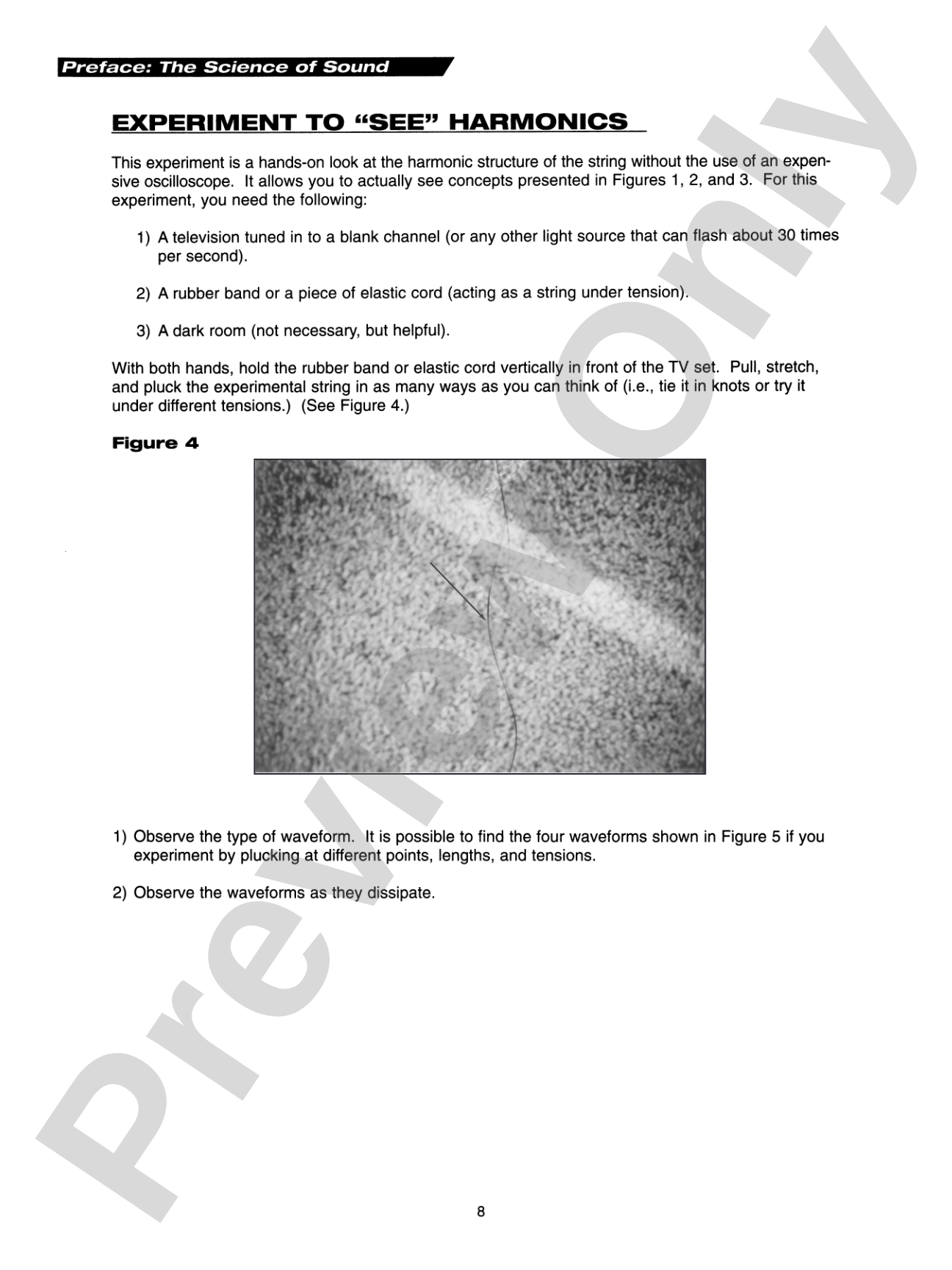 Preface: The Science of Sound

EXPERIMENT TO "SEE" HARMONICS

This experiment is a hands-on look at the harmonic structure of the string without the use of an expensive oscilloscope. It allows you to actually see concepts presented in Figures 1, 2, and 3. For this experiment, you need the following:

1) A television tuned in to a blank channel (or any other light source that can flash about 30 times per second).

2) A rubber band or a piece of elastic cord (acting as a string under tension).

3) A dark room (not necessary, but helpful).

With both hands, hold the rubber band or elastic cord vertically in front of the TV set. Pull, stretch, and pluck the experimental string in as many ways as you can think of (i.e., tie it in knots or try it under different tensions.) (See Figure 4.)

Figure 4

1) Observe the type of waveform. It is possible to find the four waveforms shown in Figure 5 if you experiment by plucking at different points, lengths, and tensions.

2) Observe the waveforms as they dissipate.

8

Preview Only